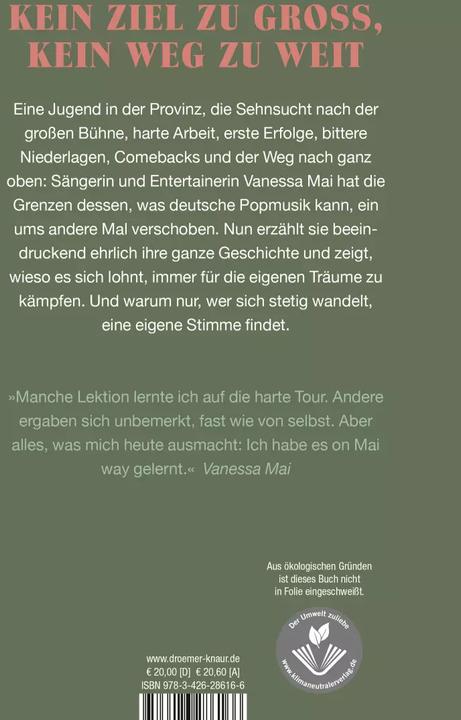 KEIN ZIEL ZU GROSS, KEIN WEG ZU WEIT

Eine Jugend in der Provinz, die Sehnsucht nach der großen Bühne, harte Arbeit, erste Erfolge, bittere Niederlagen, Comebacks und der Weg nach ganz oben: Sängerin und Entertainerin Vanessa Mai hat die Grenzen dessen, was deutsche Popmusik kann, ein ums andere Mal verschoben. Nun erzählt sie beeindruckend ehrlich ihre ganze Geschichte und zeigt, wieso es sich lohnt, immer für die eigenen Träume zu kämpfen. Und warum nur, wer sich stetig wandelt, eine eigene Stimme findet.

»Manche Lektion lernte ich auf die harte Tour. Andere ergaben sich unbemerkt, fast wie von selbst. Aber alles, was mich heute ausmacht: Ich habe es on Mai way gelernt.« Vanessa Mai

Aus ökologischen Gründen ist dieses Buch nicht in Folie eingeschweißt.

Der Umwelt zuliebe
www.klimaneutralerverlag.de

www.droemer-knaur.de
€ 20,00 [D] € 20,60 [A]
ISBN 978-3-426-28616-6